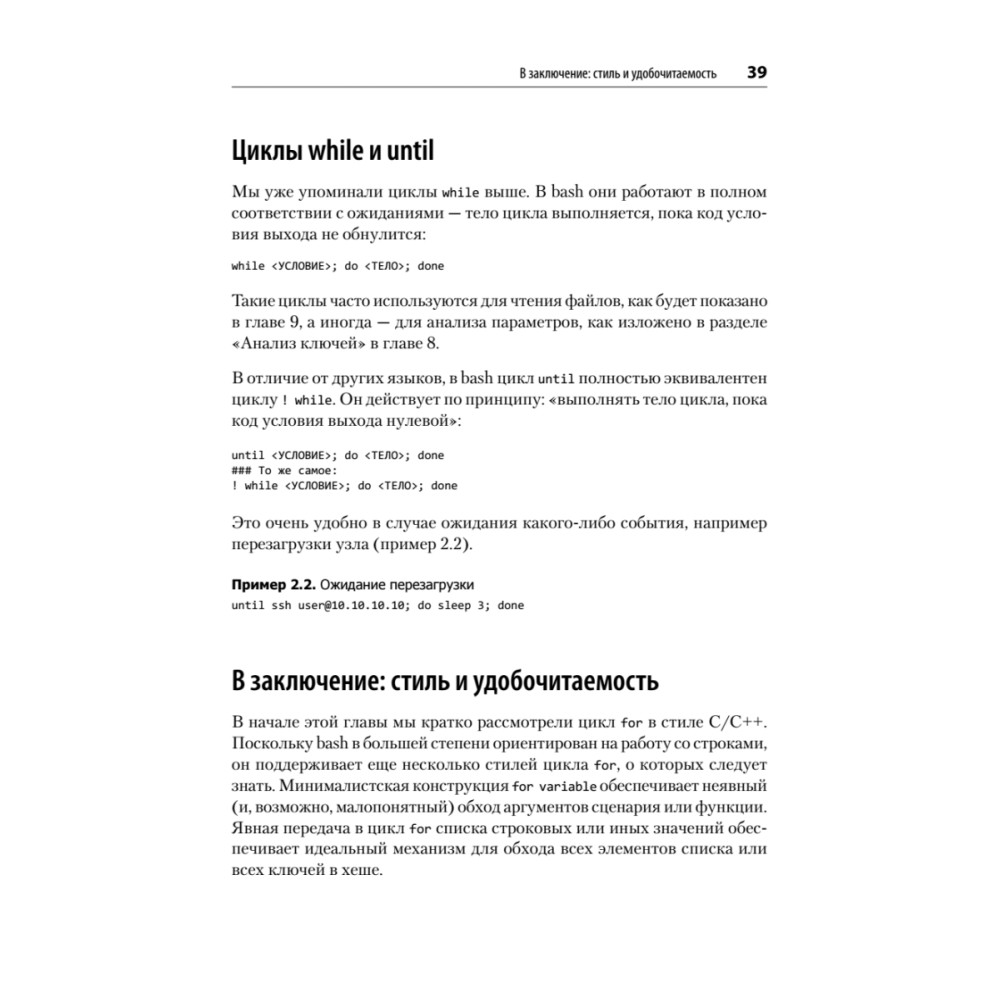 В заключение: стиль и удобочитаемость 39

Циклы while и until

Мы уже упоминали циклы while выше. В bash они работают в полном соответствии с ожиданиями — тело цикла выполняется, пока код условия выхода не обнулится:

while <УСЛОВИЕ>; do <ТЕЛО>; done

Такие циклы часто используются для чтения файлов, как будет показано в главе 9, а иногда — для анализа параметров, как изложено в разделе «Анализ ключей» в главе 8.

В отличие от других языков, в bash цикл until полностью эквивалентен циклу ! while. Он действует по принципу: «выполнять тело цикла, пока код условия выхода нулевой»:

until <УСЛОВИЕ>; do <ТЕЛО>; done
### То же самое:
! while <УСЛОВИЕ>; do <ТЕЛО>; done

Это очень удобно в случае ожидания какого-либо события, например перезагрузки узла (пример 2.2).

Пример 2.2. Ожидание перезагрузки
until ssh user@10.10.10.10; do sleep 3; done

В заключение: стиль и удобочитаемость

В начале этой главы мы кратко рассмотрели цикл for в стиле C/C++. Поскольку bash в большей степени ориентирован на работу со строками, он поддерживает еще несколько стилей цикла for, о которых следует знать. Минималистская конструкция for variable обеспечивает неявный (и, возможно, малопонятный) обход аргументов сценария или функции. Явная передача в цикл for списка строковых или иных значений обеспечивает идеальный механизм для обхода всех элементов списка или всех ключей в хеше.